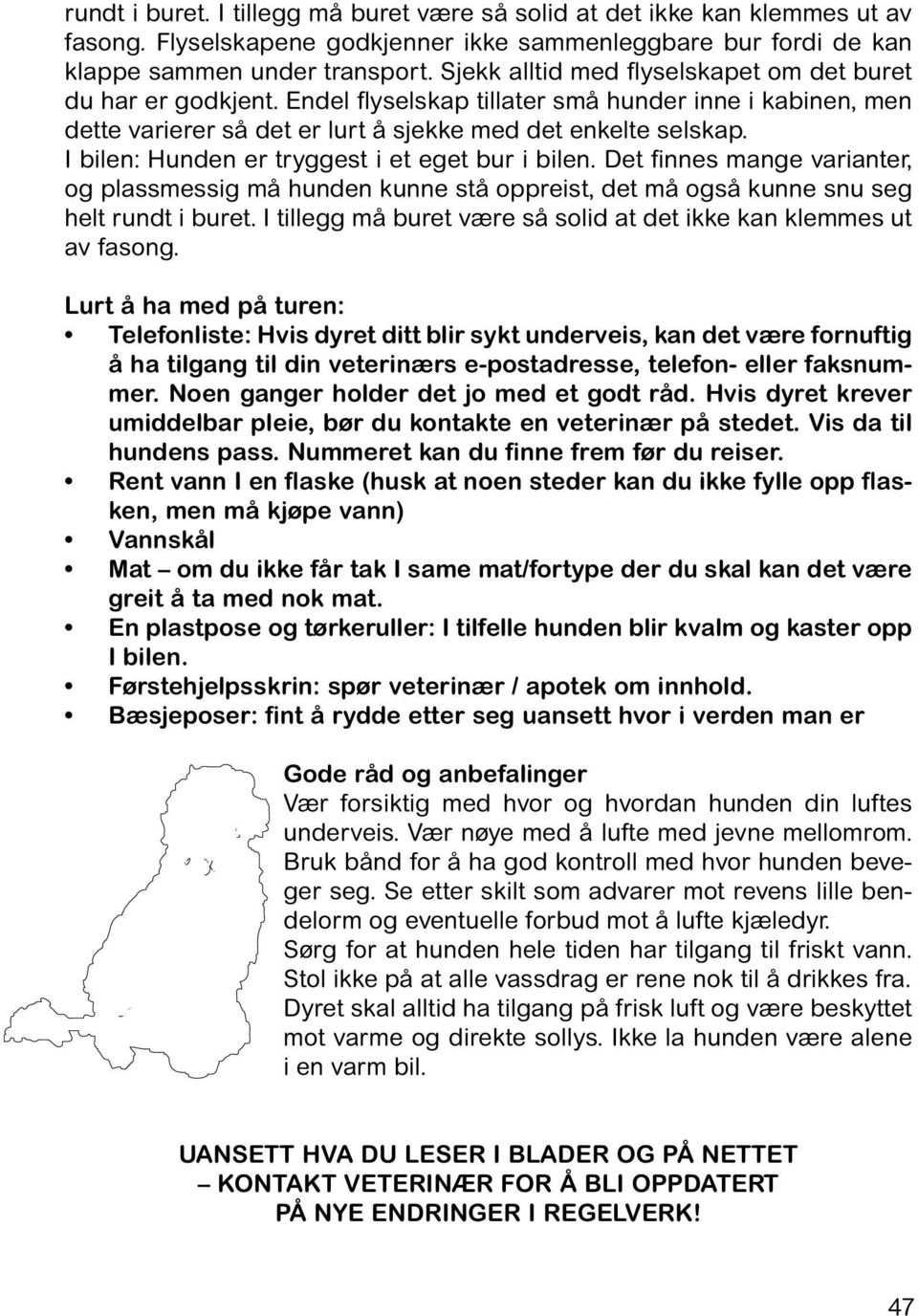 rundt i buret. I tillegg må buret være så solid at det ikke kan klemmes ut av fasong. Flyselskapene godkjenner ikke sammenleggbare bur fordi de kan klappe sammen under transport. Sjekk alltid med flyselskapet om det buret du har er godkjent. Endel flyselskap tillater små hunder inne i kabinen, men dette varierer så det er lurt å sjekke med det enkelte selskap.
I bilen: Hunden er tryggest i et eget bur i bilen. Det finnes mange varianter, og plassmessig må hunden kunne stå oppreist, det må også kunne snu seg helt rundt i buret. I tillegg må buret være så solid at det ikke kan klemmes ut av fasong.

Lurt å ha med på turen:
• Telefonliste: Hvis dyret ditt blir sykt underveis, kan det være fornuftig å ha tilgang til din veterinærs e-postadresse, telefon- eller faksnummer. Noen ganger holder det jo med et godt råd. Hvis dyret krever umiddelbar pleie, bør du kontakte en veterinær på stedet. Vis da til hundens pass. Nummeret kan du finne frem før du reiser.
• Rent vann I en flaske (husk at noen steder kan du ikke fylle opp flasken, men må kjøpe vann)
• Vannskål
• Mat – om du ikke får tak I same mat/fortype der du skal kan det være greit å ta med nok mat.
• En plastpose og tørkeruller: I tilfelle hunden blir kvalm og kaster opp I bilen.
• Førstehjelpsskrin: spør veterinær / apotek om innhold.
• Bæsjeposer: fint å rydde etter seg uansett hvor i verden man er

Gode råd og anbefalinger
Vær forsiktig med hvor og hvordan hunden din luftes underveis. Vær nøye med å lufte med jevne mellomrom. Bruk bånd for å ha god kontroll med hvor hunden beveger seg. Se etter skilt som advarer mot revens lille bendelorm og eventuelle forbud mot å lufte kjæledyr.
Sørg for at hunden hele tiden har tilgang til friskt vann. Stol ikke på at alle vassdrag er rene nok til å drikkes fra. Dyret skal alltid ha tilgang på frisk luft og være beskyttet mot varme og direkte sollys. Ikke la hunden være alene i en varm bil.

UANSETT HVA DU LESER I BLADER OG PÅ NETTET
– KONTAKT VETERINÆR FOR Å BLI OPPDATERT
PÅ NYE ENDRINGER I REGELVERK!

47